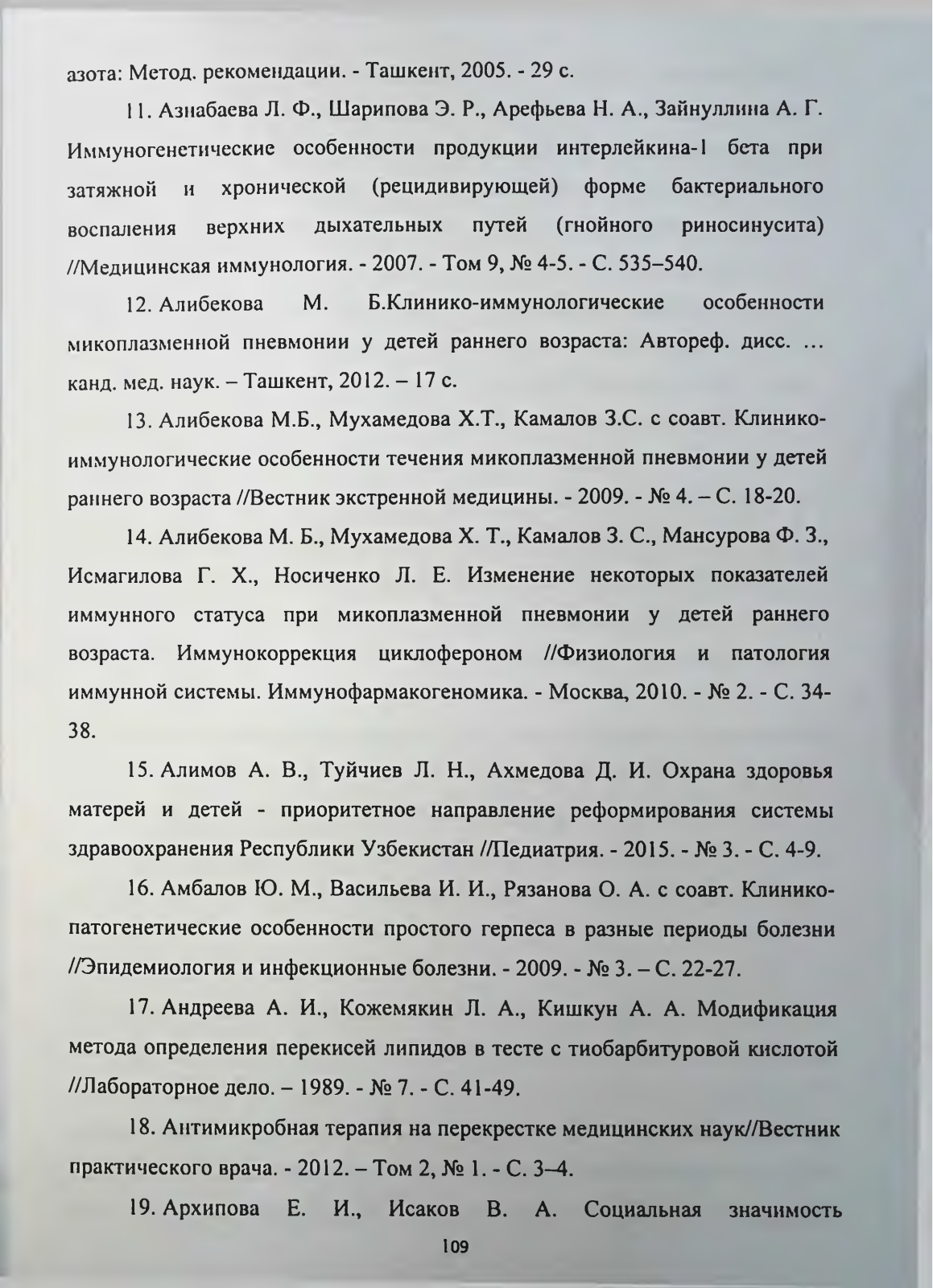 азота: Метод. рекомендации. - Ташкент, 2005. - 29 с.

11. Азнабаева Л. Ф., Шарипова Э. Р., Арефьева Н. А., Зайнуллина А. Г. Иммуногенетические особенности продукции интерлейкина-1 бета при затяжной и хронической (рецидивирующей) форме бактериального воспаления верхних дыхательных путей (гнойного риносинусита) //Медицинская иммунология. - 2007. - Том 9, № 4-5. - С. 535–540.

12. Алибекова М. Б.Клинико-иммунологические особенности микоплазменной пневмонии у детей раннего возраста: Автореф. дисс. ... канд. мед. наук. – Ташкент, 2012. – 17 с.

13. Алибекова М.Б., Мухамедова Х.Т., Камалов З.С. с соавт. Клинико-иммунологические особенности течения микоплазменной пневмонии у детей раннего возраста //Вестник экстренной медицины. - 2009. - № 4. – С. 18-20.

14. Алибекова М. Б., Мухамедова Х. Т., Камалов З. С., Мансурова Ф. З., Исмагилова Г. Х., Носиченко Л. Е. Изменение некоторых показателей иммунного статуса при микоплазменной пневмонии у детей раннего возраста. Иммунокоррекция циклофероном //Физиология и патология иммунной системы. Иммунофармакогеномика. - Москва, 2010. - № 2. - С. 34-38.

15. Алимов А. В., Туйчиев Л. Н., Ахмедова Д. И. Охрана здоровья матерей и детей - приоритетное направление реформирования системы здравоохранения Республики Узбекистан //Педиатрия. - 2015. - № 3. - С. 4-9.

16. Амбалов Ю. М., Васильева И. И., Рязанова О. А. с соавт. Клинико-патогенетические особенности простого герпеса в разные периоды болезни //Эпидемиология и инфекционные болезни. - 2009. - № 3. – С. 22-27.

17. Андреева А. И., Кожемякин Л. А., Кишкун А. А. Модификация метода определения перекисей липидов в тесте с тиобарбитуровой кислотой //Лабораторное дело. – 1989. - № 7. - С. 41-49.

18. Антимикробная терапия на перекрестке медицинских наук//Вестник практического врача. - 2012. – Том 2, № 1. - С. 3–4.

19. Архипова Е. И., Исаков В. А. Социальная значимость

109